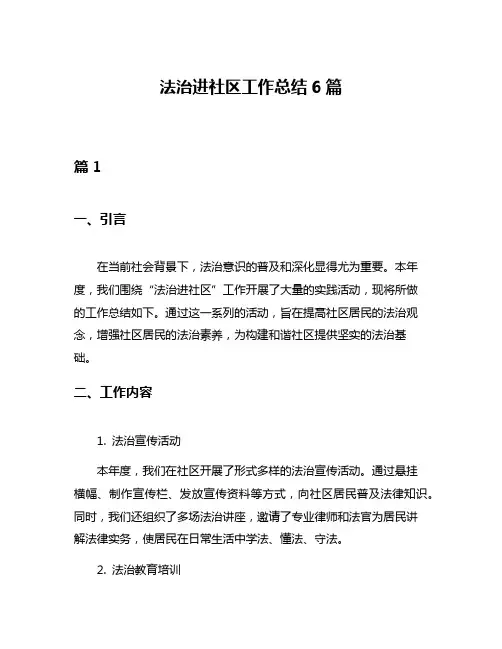 法治进社区工作总结 6 篇

篇 1

一、引言

在当前社会背景下，法治意识的普及和深化显得尤为重要。本年度，我们围绕“法治进社区”工作开展了大量的实践活动，现将所做的工作总结如下。通过这一系列的活动，旨在提高社区居民的法治观念，增强社区居民的法治素养，为构建和谐社区提供坚实的法治基础。

二、工作内容

1. 法治宣传活动

本年度，我们在社区开展了形式多样的法治宣传活动。通过悬挂横幅、制作宣传栏、发放宣传资料等方式，向社区居民普及法律知识。同时，我们还组织了多场法治讲座，邀请了专业律师和法官为居民讲解法律实务，使居民在日常生活中学法、懂法、守法。

2. 法治教育培训